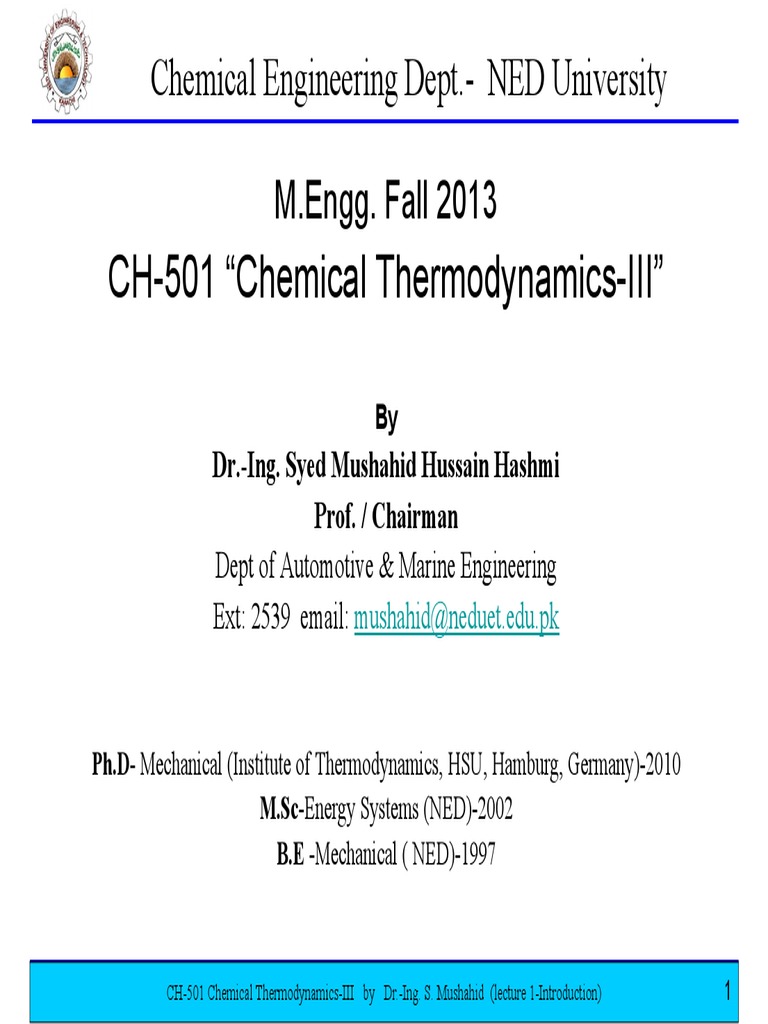 Chemical Engineering Dept.- NED University

M.Engg. Fall 2013
CH-501 “Chemical Thermodynamics-III”

By
Dr.-Ing. Syed Mushahid Hussain Hashmi
Prof. / Chairman
Dept of Automotive & Marine Engineering
Ext: 2539 email: mushahid@neduet.edu.pk

Ph.D- Mechanical (Institute of Thermodynamics, HSU, Hamburg, Germany)-2010
M.Sc-Energy Systems (NED)-2002
B.E -Mechanical ( NED)-1997

CH-501 Chemical Thermodynamics-III by Dr.-Ing. S. Mushahid (lecture 1-Introduction)

1